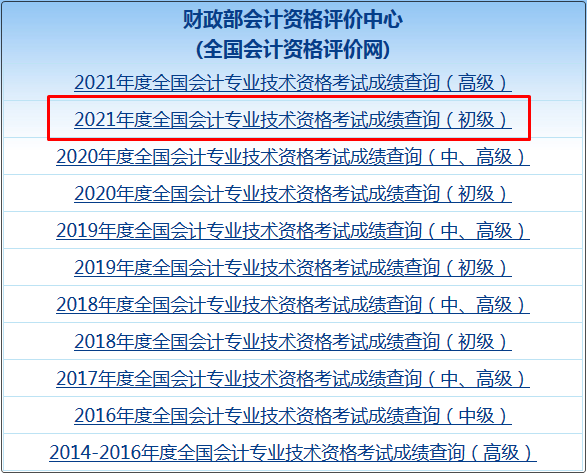 财政部会计资格评价中心
(全国会计资格评价网)

2021年度全国会计专业技术资格考试成绩查询（高级）

2021年度全国会计专业技术资格考试成绩查询（初级）

2020年度全国会计专业技术资格考试成绩查询（中、高级）

2020年度全国会计专业技术资格考试成绩查询（初级）

2019年度全国会计专业技术资格考试成绩查询（中、高级）

2019年度全国会计专业技术资格考试成绩查询（初级）

2018年度全国会计专业技术资格考试成绩查询（中、高级）

2018年度全国会计专业技术资格考试成绩查询（初级）

2017年度全国会计专业技术资格考试成绩查询（中、高级）

2016年度全国会计专业技术资格考试成绩查询（中级）

2014-2016年度全国会计专业技术资格考试成绩查询（高级）